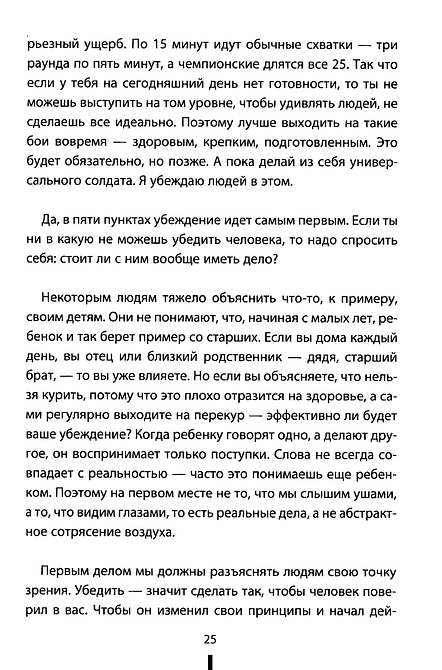 рьезный ущерб. По 15 минут идут обычные схватки — три раунда по пять минут, а чемпионские длятся все 25. Так что если у тебя на сегодняшний день нет готовности, то ты не можешь выступить на том уровне, чтобы удивлять людей, не сделаешь все идеально. Поэтому лучше выходить на такие бои вовремя — здоровым, крепким, подготовленным. Это будет обязательно, но позже. А пока делай из себя универсального солдата. Я убеждаю людей в этом.

Да, в пяти пунктах убеждение идет самым первым. Если ты ни в какую не можешь убедить человека, то надо спросить себя: стоит ли с ним вообще иметь дело?

Некоторым людям тяжело объяснить что-то, к примеру, своим детям. Они не понимают, что, начиная с малых лет, ребенок и так берет пример со старших. Если вы дома каждый день, вы отец или близкий родственник — дядя, старший брат, — то вы уже влияете. Но если вы объясняете, что нельзя курить, потому что это плохо отразится на здоровье, а сами регулярно выходите на перекур — эффективно ли будет ваше убеждение? Когда ребенку говорят одно, а делают другое, он воспринимает только поступки. Слова не всегда совпадает с реальностью — часто это понимаешь еще ребенком. Поэтому на первом месте не то, что мы слышим ушами, а то, что видим глазами, то есть реальные дела, а не абстрактное сотрясение воздуха.

Первым делом мы должны разъяснять людям свою точку зрения. Убедить — значит сделать так, чтобы человек поверил в вас. Чтобы он изменил свои принципы и начал дей-

25